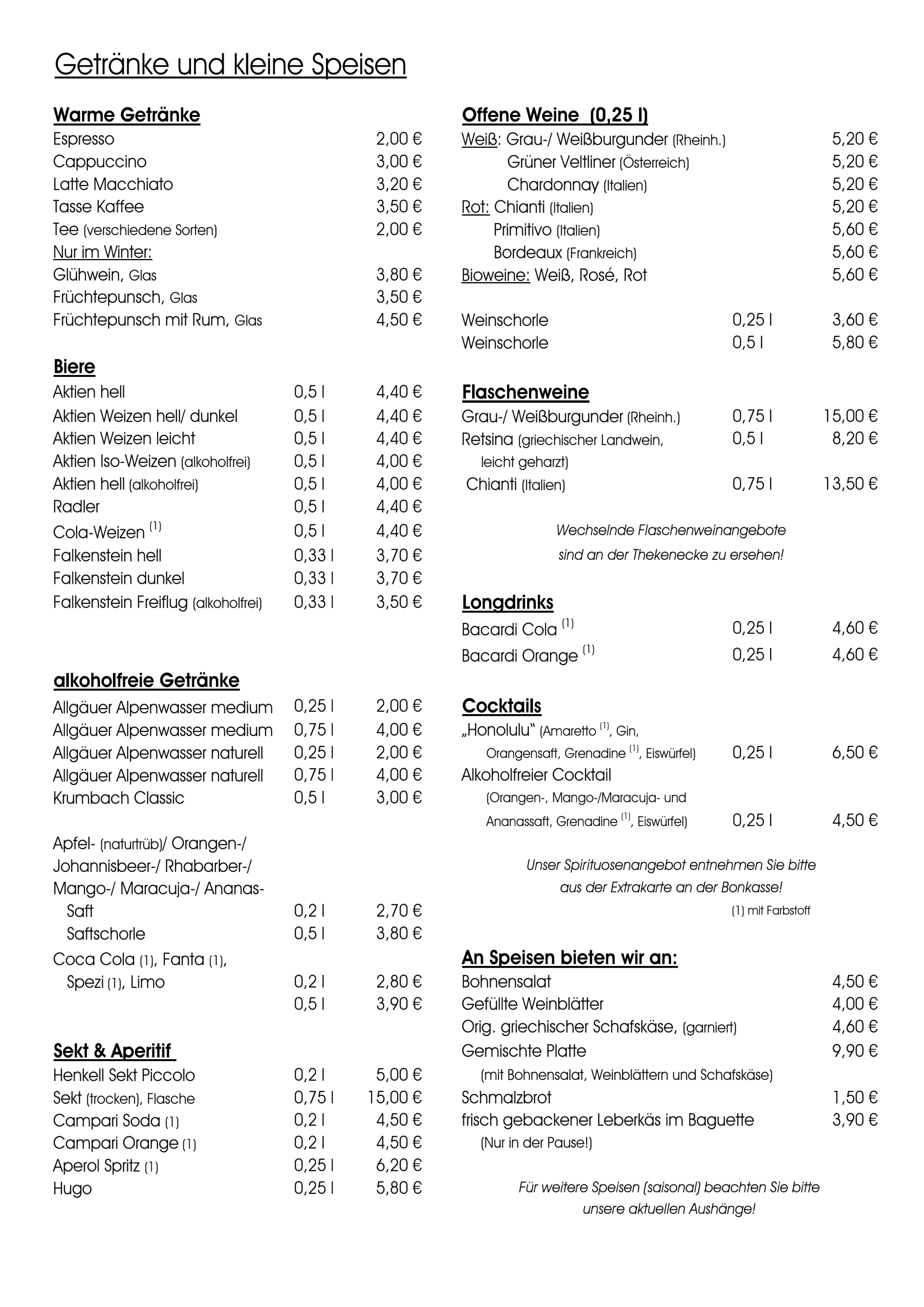 Getränke und kleine Speisen

Warme Getränke
Espresso 2,00 €
Cappuccino 3,00 €
Latte Macchiato 3,20 €
Tasse Kaffee 3,50 €
Tee (verschiedene Sorten) 2,00 €
Nur im Winter:
Glühwein, Glas 3,80 €
Früchtepunsch, Glas 3,50 €
Früchtepunsch mit Rum, Glas 4,50 €

Biere
Aktien hell 0,5 l 4,40 €
Aktien Weizen hell/ dunkel 0,5 l 4,40 €
Aktien Weizen leicht 0,5 l 4,40 €
Aktien Iso-Weizen (alkoholfrei) 0,5 l 4,00 €
Aktien hell (alkoholfrei) 0,5 l 4,00 €
Radler 0,5 l 4,40 €
Cola-Weizen $^{(1)}$ 0,5 l 4,40 €
Falkenstein hell 0,33 l 3,70 €
Falkenstein dunkel 0,33 l 3,70 €
Falkenstein Freiflug (alkoholfrei) 0,33 l 3,50 €

alkoholfreie Getränke
Allgäuer Alpenwasser medium 0,25 l 2,00 €
Allgäuer Alpenwasser medium 0,75 l 4,00 €
Allgäuer Alpenwasser naturell 0,25 l 2,00 €
Allgäuer Alpenwasser naturell 0,75 l 4,00 €
Krumbach Classic 0,5 l 3,00 €

Apfel- (naturtrüb)/ Orangen-/
Johannisbeer-/ Rhabarber-/
Mango-/ Maracuja-/ Ananas-
Saft 0,2 l 2,70 €
Saftschorle 0,5 l 3,80 €
Coca Cola (1), Fanta (1),
Spezi (1), Limo 0,2 l 2,80 €
0,5 l 3,90 €

Sekt & Aperitif
Henkell Sekt Piccolo 0,2 l 5,00 €
Sekt (trocken), Flasche 0,75 l 15,00 €
Campari Soda (1) 0,2 l 4,50 €
Campari Orange (1) 0,2 l 4,50 €
Aperol Spritz (1) 0,25 l 6,20 €
Hugo 0,25 l 5,80 €

Offene Weine (0,25 l)
Weiß: Grau-/ Weißburgunder (Rheinh.) 5,20 €
Grüner Veltliner (Österreich) 5,20 €
Chardonnay (Italien) 5,20 €
Rot: Chianti (Italien) 5,20 €
Primitivo (Italien) 5,60 €
Bordeaux (Frankreich) 5,60 €
Bioweine: Weiß, Rosé, Rot 5,60 €

Weinschorle 0,25 l 3,60 €
Weinschorle 0,5 l 5,80 €

Flaschenweine
Grau-/ Weißburgunder (Rheinh.) 0,75 l 15,00 €
Retsina (griechischer Landwein, leicht geharzt) 0,5 l 8,20 €
Chianti (Italien) 0,75 l 13,50 €

Wechselnde Flaschenweinangebote sind an der Thekenecke zu ersehen!

Longdrinks
Bacardi Cola $^{(1)}$ 0,25 l 4,60 €
Bacardi Orange $^{(1)}$ 0,25 l 4,60 €

Cocktails
„Honolulu“ (Amaretto $^{(1)}$, Gin, Orangensaft, Grenadine $^{(1)}$, Eiswürfel) 0,25 l 6,50 €
Alkoholfreier Cocktail (Orangen-, Mango-/Maracuja- und Ananassaft, Grenadine $^{(1)}$, Eiswürfel) 0,25 l 4,50 €

Unser Spirituosenangebot entnehmen Sie bitte aus der Extrakarte an der Bonkasse!
(1) mit Farbstoff

An Speisen bieten wir an:
Bohnensalat 4,50 €
Gefüllte Weinblätter 4,00 €
Orig. griechischer Schafskäse, (garniert) 4,60 €
Gemischte Platte 9,90 €
(mit Bohnensalat, Weinblättern und Schafskäse)
Schmalzbrot 1,50 €
frisch gebackener Leberkäs im Baguette 3,90 €
(Nur in der Pause!)

Für weitere Speisen (saisonal) beachten Sie bitte unsere aktuellen Aushänge!